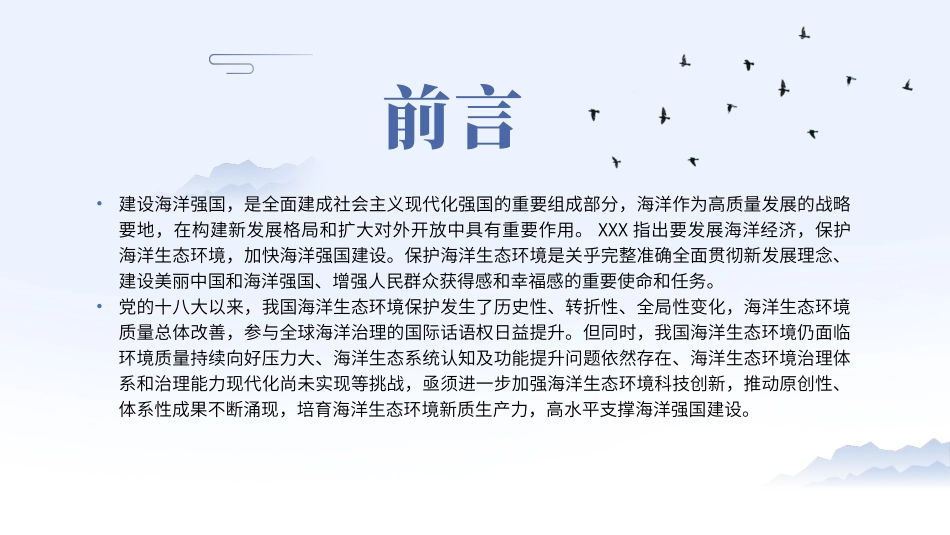 前言

• 建设海洋强国，是全面建成社会主义现代化强国的重要组成部分，海洋作为高质量发展的战略要地，在构建新发展格局和扩大对外开放中具有重要作用。 XXX 指出要发展海洋经济，保护海洋生态环境，加快海洋强国建设。保护海洋生态环境是关乎完整准确全面贯彻新发展理念、建设美丽中国和海洋强国、增强人民群众获得感和幸福感的重要使命和任务。

• 党的十八大以来，我国海洋生态环境保护发生了历史性、转折性、全局性变化，海洋生态环境质量总体改善，参与全球海洋治理的国际话语权日益提升。但同时，我国海洋生态环境仍面临环境质量持续向好压力大、海洋生态系统认知及功能提升问题依然存在、海洋生态环境治理体系和治理能力现代化尚未实现等挑战，亟须进一步加强海洋生态环境科技创新，推动原创性、体系性成果不断涌现，培育海洋生态环境新质生产力，高水平支撑海洋强国建设。